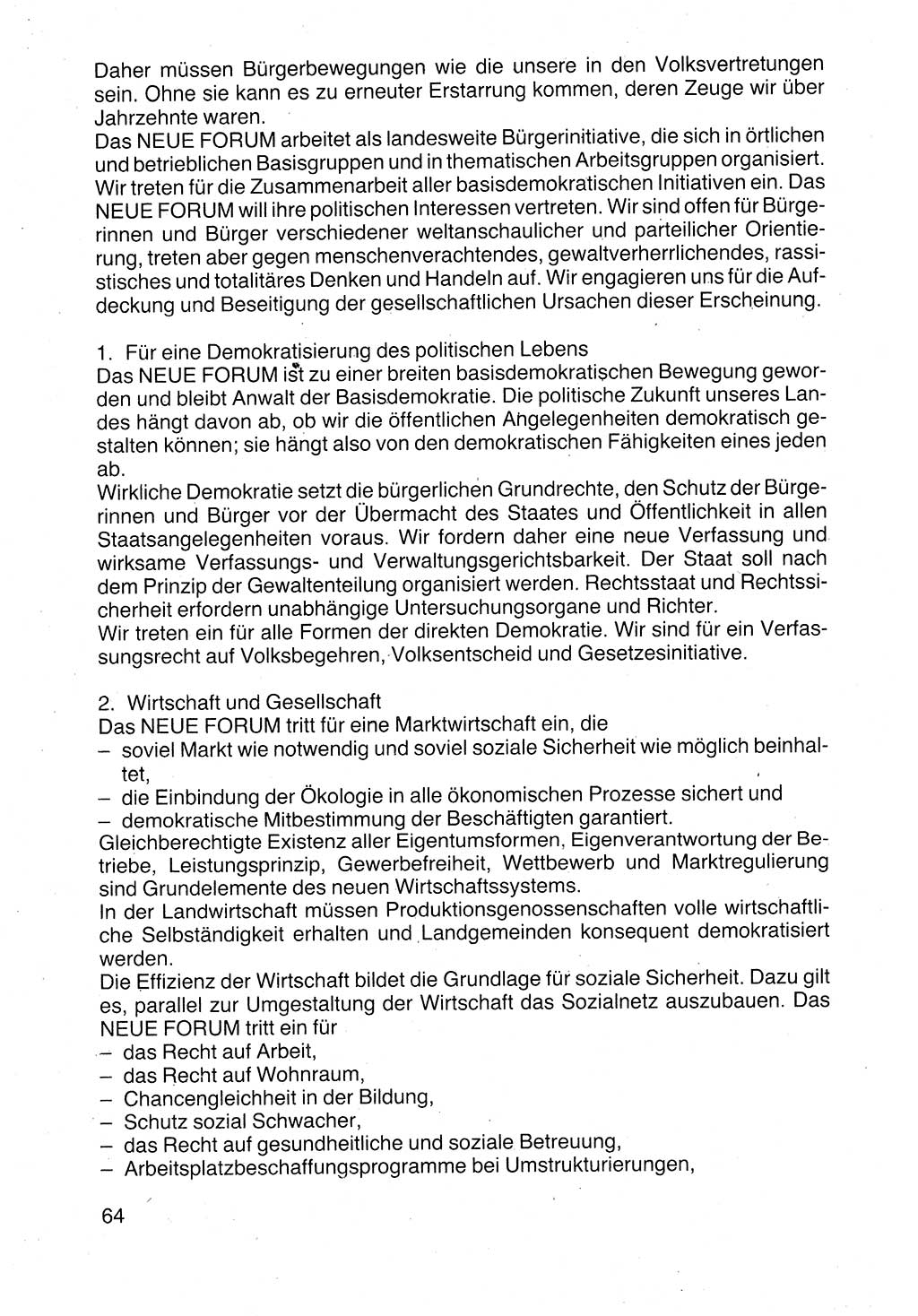 Daher müssen Bürgerbewegungen wie die unsere in den Volksvertretungen sein. Ohne sie kann es zu erneuter Erstarrung kommen, deren Zeuge wir über Jahrzehnte waren.
Das NEUE FORUM arbeitet als landesweite Bürgerinitiative, die sich in örtlichen und betrieblichen Basisgruppen und in thematischen Arbeitsgruppen organisiert. Wir treten für die Zusammenarbeit aller basisdemokratischen Initiativen ein. Das NEUE FORUM will ihre politischen Interessen vertreten. Wir sind offen für Bürgerinnen und Bürger verschiedener weltanschaulicher und parteilicher Orientierung, treten aber gegen menschenverachtendes, gewaltverherrlichendes, rassistisches und totalitäres Denken und Handeln auf. Wir engagieren uns für die Aufdeckung und Beseitigung der gesellschaftlichen Ursachen dieser Erscheinung.

1. Für eine Demokratisierung des politischen Lebens
Das NEUE FORUM ist zu einer breiten basisdemokratischen Bewegung geworden und bleibt Anwalt der Basisdemokratie. Die politische Zukunft unseres Landes hängt davon ab, ob wir die öffentlichen Angelegenheiten demokratisch gestalten können; sie hängt also von den demokratischen Fähigkeiten eines jeden ab.
Wirkliche Demokratie setzt die bürgerlichen Grundrechte, den Schutz der Bürgerinnen und Bürger vor der Übermacht des Staates und Öffentlichkeit in allen Staatsangelegenheiten voraus. Wir fordern daher eine neue Verfassung und wirksame Verfassungs- und Verwaltungsgerichtsbarkeit. Der Staat soll nach dem Prinzip der Gewaltenteilung organisiert werden. Rechtsstaat und Rechtssicherheit erfordern unabhängige Untersuchungsorgane und Richter.
Wir treten ein für alle Formen der direkten Demokratie. Wir sind für ein Verfassungsrecht auf Volksbegehren, Volksentscheid und Gesetzesinitiative.

2. Wirtschaft und Gesellschaft
Das NEUE FORUM tritt für eine Marktwirtschaft ein, die
– soviel Markt wie notwendig und soviel soziale Sicherheit wie möglich beinhaltet,
– die Einbindung der Ökologie in alle ökonomischen Prozesse sichert und
– demokratische Mitbestimmung der Beschäftigten garantiert.
Gleichberechtigte Existenz aller Eigentumsformen, Eigenverantwortung der Betriebe, Leistungsprinzip, Gewerbefreiheit, Wettbewerb und Marktregulierung sind Grundelemente des neuen Wirtschaftssystems.
In der Landwirtschaft müssen Produktionsgenossenschaften volle wirtschaftliche Selbständigkeit erhalten und Landgemeinden konsequent demokratisiert werden.
Die Effizienz der Wirtschaft bildet die Grundlage für soziale Sicherheit. Dazu gilt es, parallel zur Umgestaltung der Wirtschaft das Sozialnetz auszubauen. Das NEUE FORUM tritt ein für
– das Recht auf Arbeit,
– das Recht auf Wohnraum,
– Chancengleichheit in der Bildung,
– Schutz sozial Schwacher,
– das Recht auf gesundheitliche und soziale Betreuung,
– Arbeitsplatzbeschaffungsprogramme bei Umstrukturierungen,

64